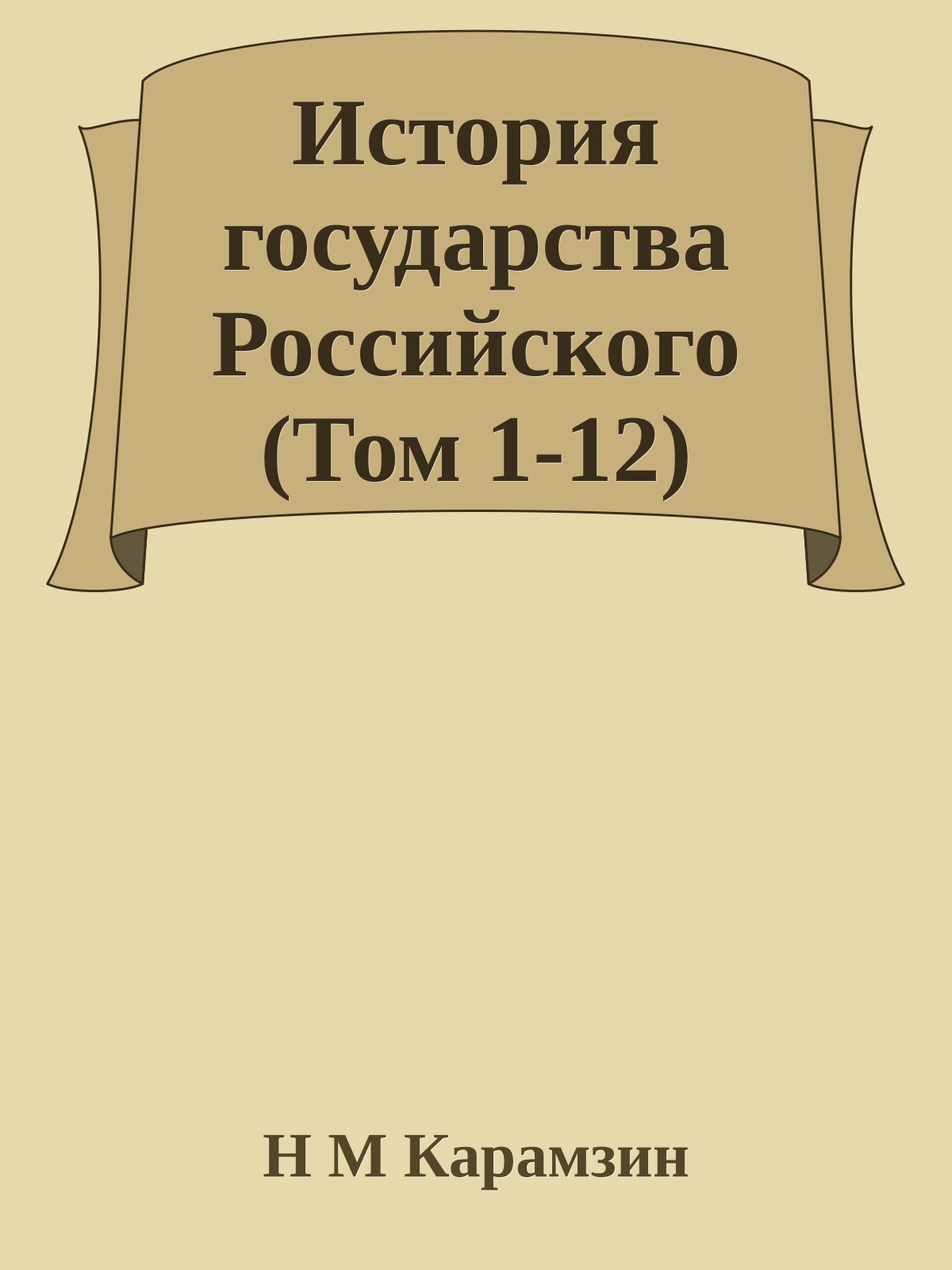 История государства Российского (Том 1-12)

Н М Карамзин